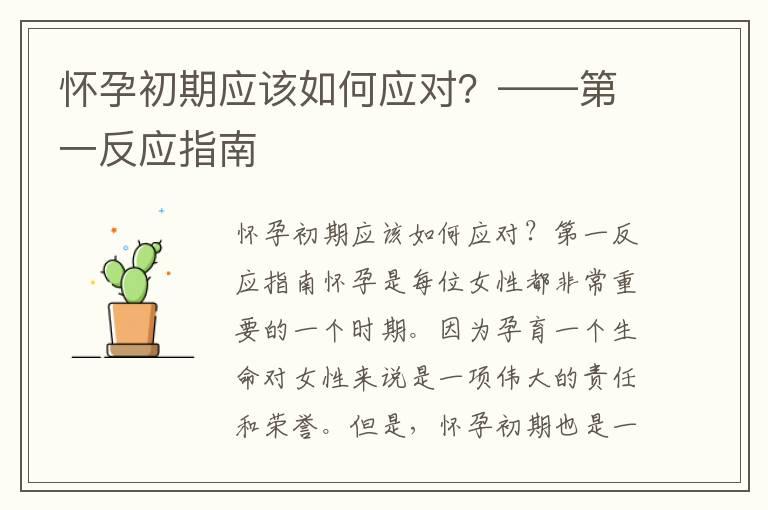 怀孕初期应该如何应对？——第一反应指南

怀孕初期应该如何应对？第一反应指南怀孕是每位女性都非常重要的一个时期。因为孕育一个生命对女性来说是一项伟大的责任和荣誉。但是，怀孕初期也是一